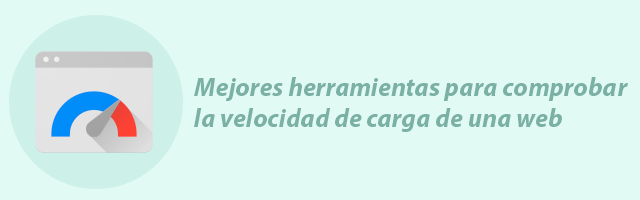 Mejores herramientas para comprobar la velocidad de carga de una web